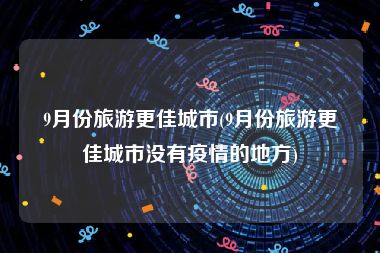 9月份旅游更佳城市(9月份旅游更佳城市没有疫情的地方)